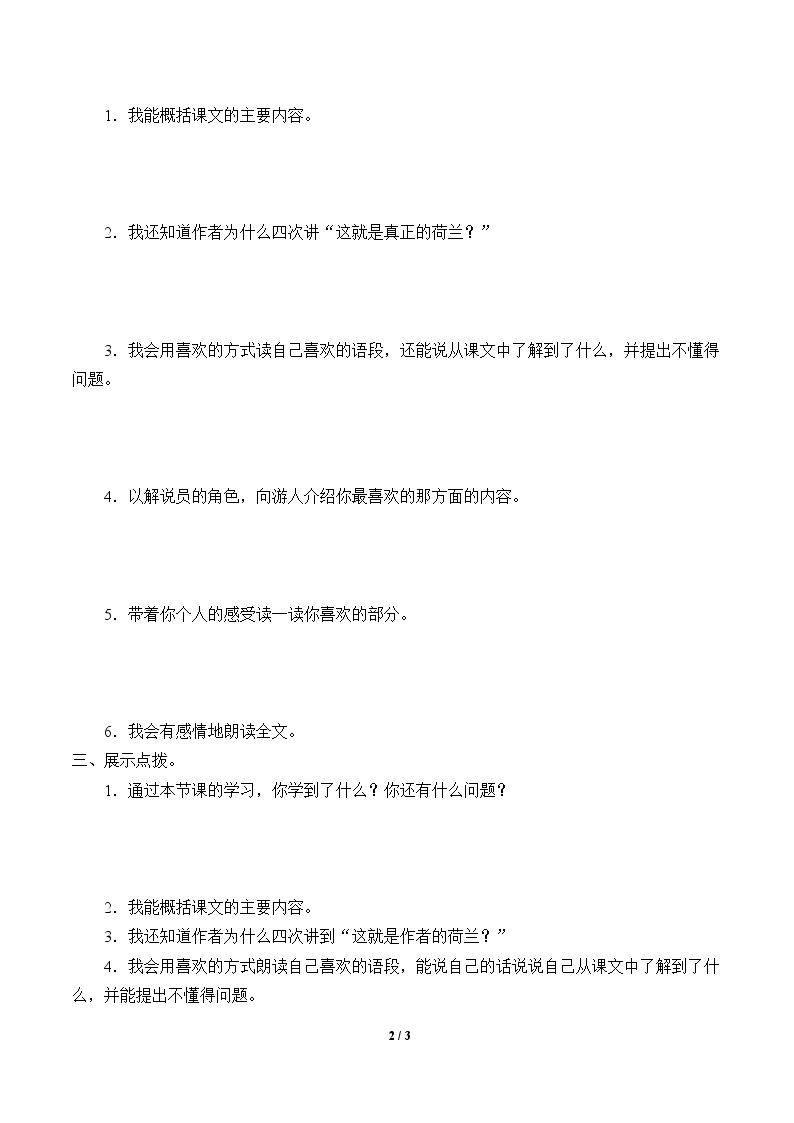 1．我能概括课文的主要内容。

2．我还知道作者为什么四次讲“这就是真正的荷兰？”

3．我会用喜欢的方式读自己喜欢的语段，还能说从课文中了解到了什么，并提出不懂得问题。

4．以解说员的角色，向游人介绍你最喜欢的那方面的内容。

5．带着你个人的感受读一读你喜欢的部分。

6．我会有感情地朗读全文。

三、展示点拨。

1．通过本节课的学习，你学到了什么？你还有什么问题？

2．我能概括课文的主要内容。

3．我还知道作者为什么四次讲到“这就是作者的荷兰？”

4．我会用喜欢的方式朗读自己喜欢的语段，能说自己的话说说自己从课文中了解到了什么，并能提出不懂得问题。

2 / 3